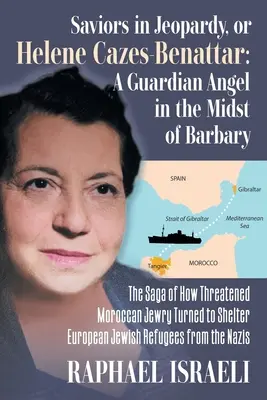 Saviors in Jeopardy, or
Helene Cazes-Benattar:
A Guardian Angel
in the Midst
of Barbary

SPAIN
Gibraltar
Strait of Gibraltar
Mediterranean Sea
Tangier
MOROCCO

The Saga of How Threatened
Moroccan Jewry Turned to Shelter
European Jewish Refugees from the Nazis

RAPHAEL ISRAELI